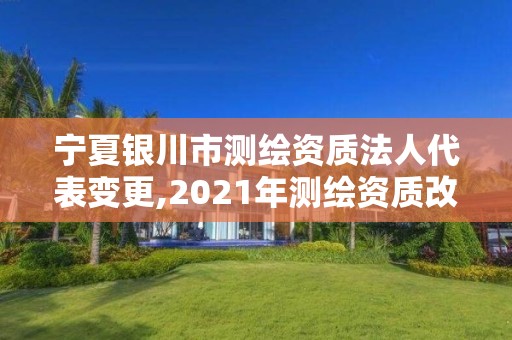 宁夏银川市测绘资质法人代表变更,2021年测绘资质改